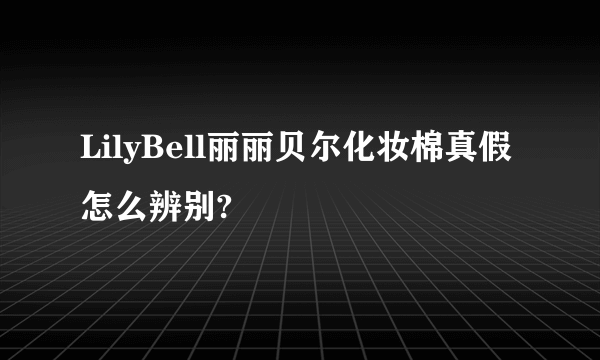 LilyBell丽丽贝尔化妆棉真假怎么辨别?